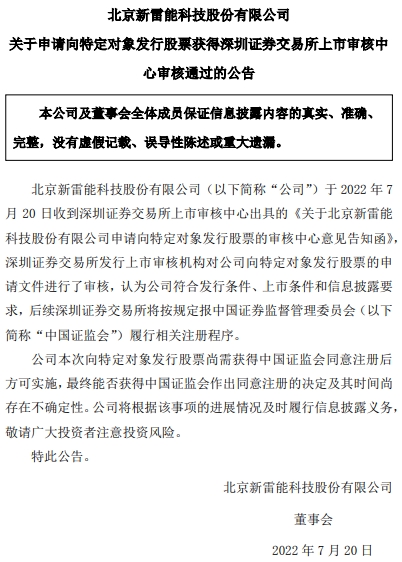 北京新雷能科技股份有限公司

关于申请向特定对象发行股票获得深圳证券交易所上市审核中心审核通过的公告

本公司及董事会全体成员保证信息披露内容的真实、准确、完整，没有虚假记载、误导性陈述或重大遗漏。

北京新雷能科技股份有限公司（以下简称“公司”）于 2022 年 7 月 20 日收到深圳证券交易所上市审核中心出具的《关于北京新雷能科技股份有限公司申请向特定对象发行股票的审核中心意见告知函》，深圳证券交易所发行上市审核机构对公司向特定对象发行股票的申请文件进行了审核，认为公司符合发行条件、上市条件和信息披露要求，后续深圳证券交易所将按规定报中国证券监督管理委员会（以下简称“中国证监会”）履行相关注册程序。

公司本次向特定对象发行股票尚需获得中国证监会同意注册后方可实施，最终能否获得中国证监会作出同意注册的决定及其时间尚存在不确定性。公司将根据该事项的进展情况及时履行信息披露义务，敬请广大投资者注意投资风险。

特此公告。

北京新雷能科技股份有限公司

董事会

2022 年 7 月 20 日